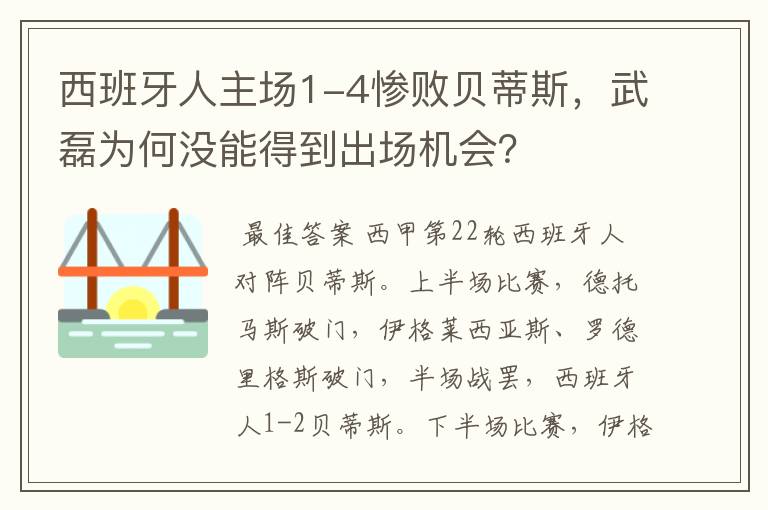 西班牙人主场1-4惨败贝蒂斯，武磊为何没能得到出场机会?

最佳答案 西甲第22轮西班牙人对阵贝蒂斯。上半场比赛，德托马斯破门，伊格莱西亚斯、罗德里格斯破门，半场战罢，西班牙人1-2贝蒂斯。下半场比赛，伊格